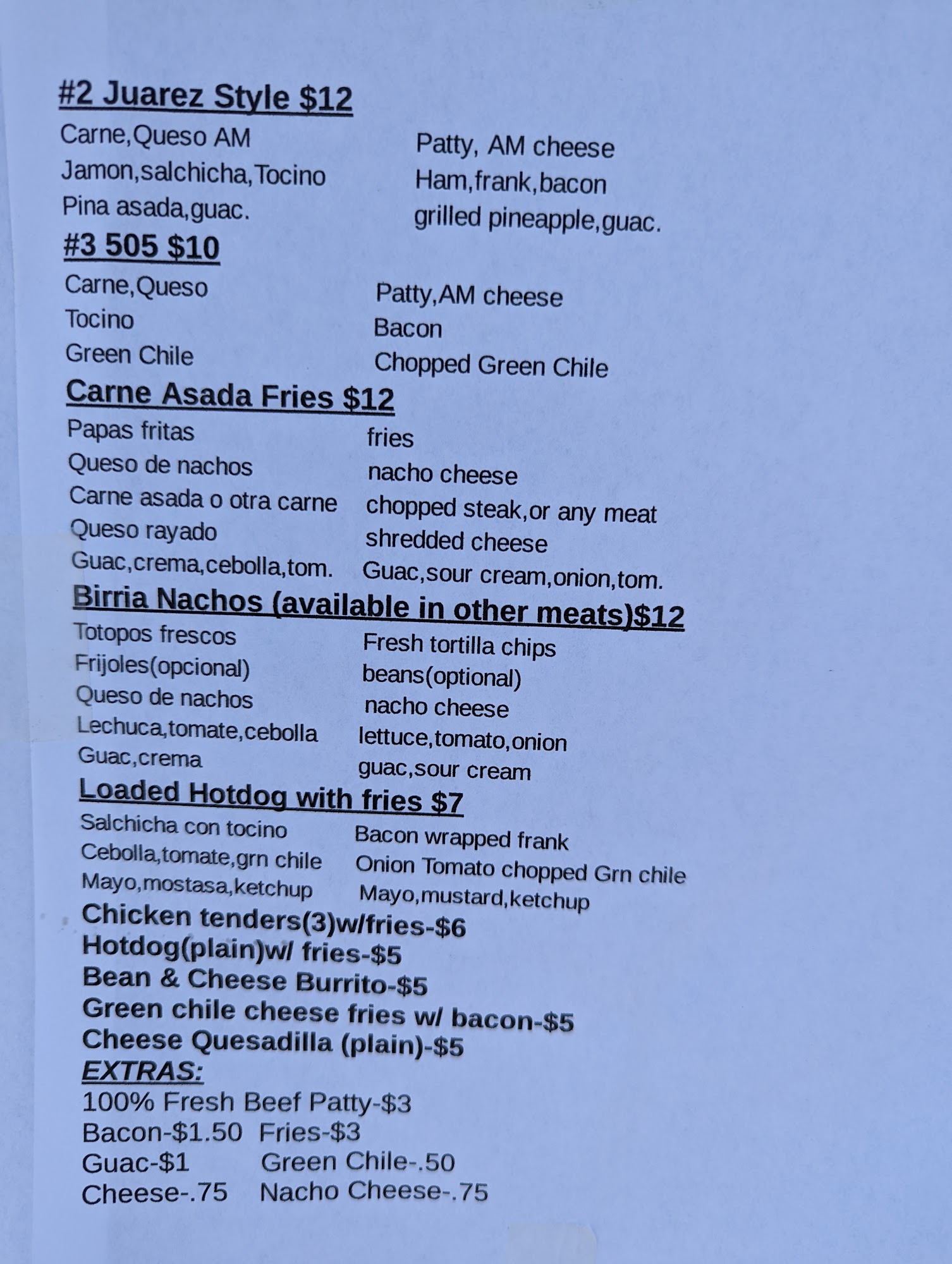 #2 Juarez Style $12

Carne,Queso AM
Jamon,salchicha,Tocino
Pina asada,guac.

Patty, AM cheese
Ham,frank,bacon
grilled pineapple,guac.

#3 505 $10

Carne,Queso
Tocino
Green Chile

Patty,AM cheese
Bacon
Chopped Green Chile

Carne Asada Fries $12

Papas fritas
Queso de nachos
Carne asada o otra carne
Queso rayado
Guac,crema,cebolla,tom.

fries
nacho cheese
chopped steak,or any meat
shredded cheese
Guac,sour cream,onion,tom.

Birria Nachos (available in other meats)$12

Totopos frescos
Frijoles(opcional)
Queso de nachos
Lechuca,tomate,cebolla
Guac,crema

Fresh tortilla chips
beans(optional)
nacho cheese
lettuce,tomato,onion
guac,sour cream

Loaded Hotdog with fries $7

Salchicha con tocino
Cebolla,tomate,grn chile
Mayo,mostasa,ketchup

Bacon wrapped frank
Onion Tomato chopped Grn chile
Mayo,mustard,ketchup

Chicken tenders(3)w/fries-$6
Hotdog(plain)w/ fries-$5
Bean & Cheese Burrito-$5
Green chile cheese fries w/ bacon-$5
Cheese Quesadilla (plain)-$5

EXTRAS:
100% Fresh Beef Patty-$3
Bacon-$1.50 Fries-$3
Guac-$1 Green Chile-.50
Cheese-.75 Nacho Cheese-.75